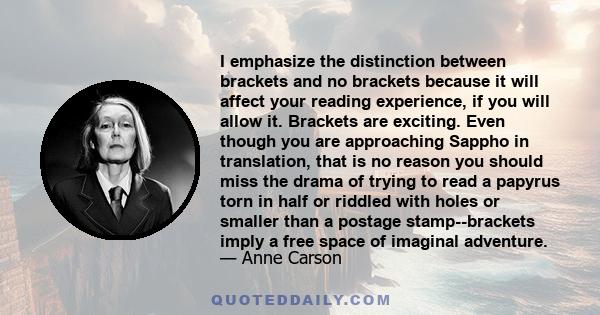 I emphasize the distinction between brackets and no brackets because it will affect your reading experience, if you will allow it. Brackets are exciting. Even though you are approaching Sappho in translation, that is no reason you should miss the drama of trying to read a papyrus torn in half or riddled with holes or smaller than a postage stamp--brackets imply a free space of imaginal adventure.
— Anne Carson

QUOTEDDAILY.COM